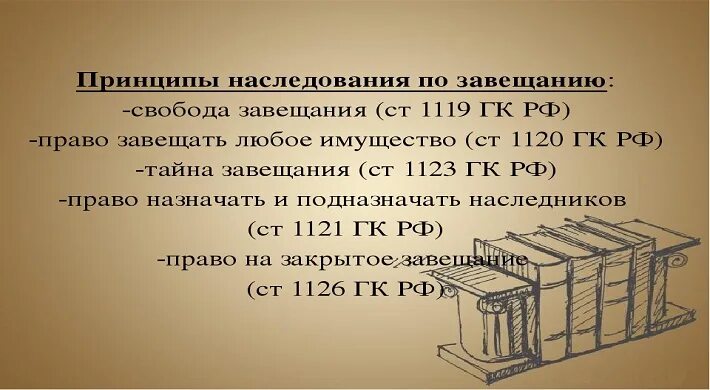 Принципы наследования по завещанию:
-свобода завещания (ст 1119 ГК РФ)
-право завещать любое имущество (ст 1120 ГК РФ)
-тайна завещания (ст 1123 ГК РФ)
-право назначать и подназначать наследников (ст 1121 ГК РФ)
-право на закрытое завещание (ст 1126 ГК РФ)